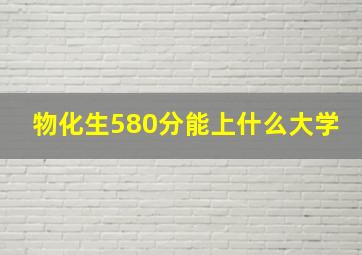 物化生580分能上什么大学